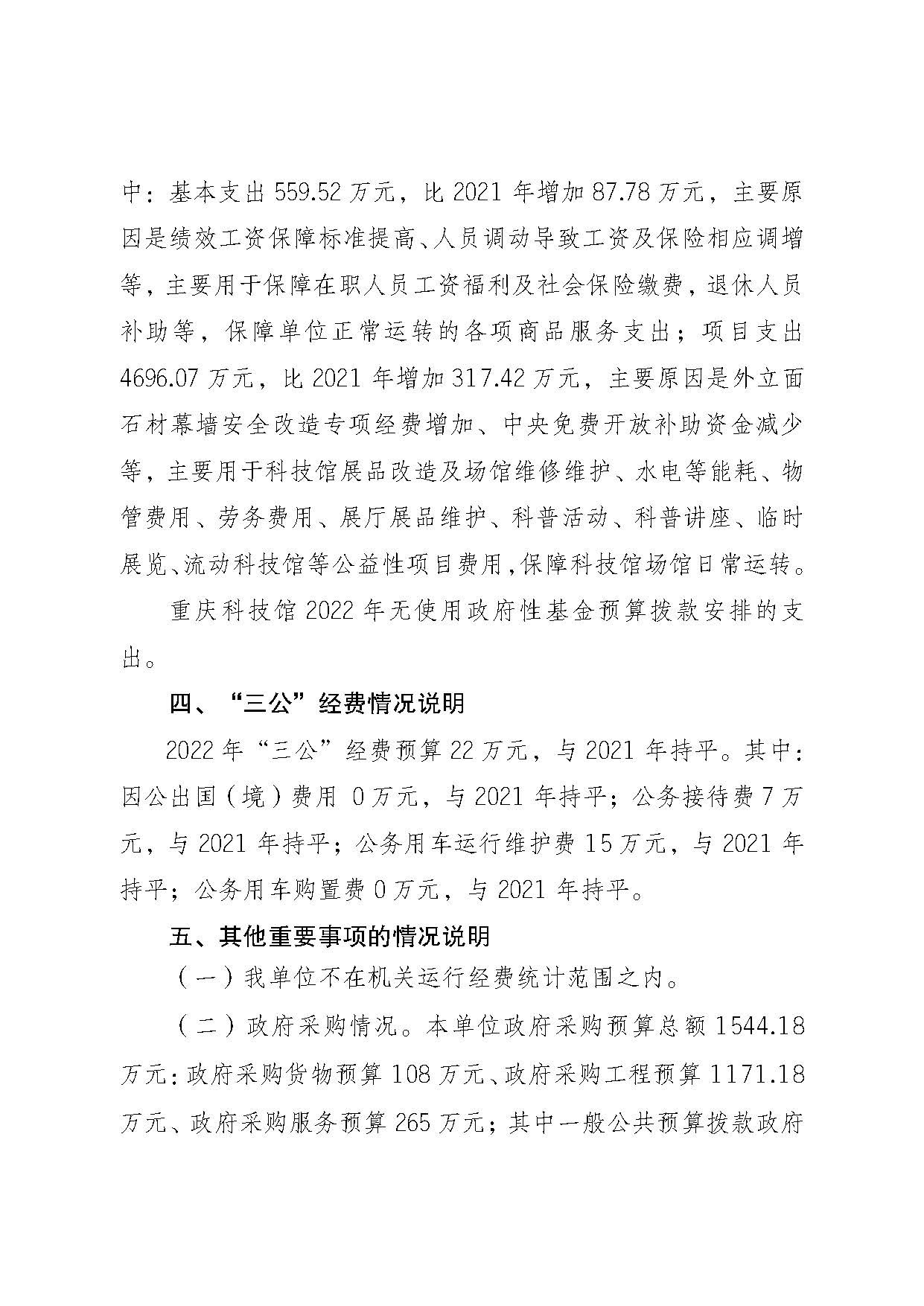 中：基本支出 559.52 万元，比 2021 年增加 87.78 万元，主要原因是绩效工资保障标准提高、人员调动导致工资及保险相应调增等，主要用于保障在职人员工资福利及社会保险缴费，退休人员补助等，保障单位正常运转的各项商品服务支出；项目支出 4696.07 万元，比 2021 年增加 317.42 万元，主要原因是外立面石材幕墙安全改造专项经费增加、中央免费开放补助资金减少等，主要用于科技馆展品改造及场馆维修维护、水电等能耗、物管费用、劳务费用、展厅展品维护、科普活动、科普讲座、临时展览、流动科技馆等公益性项目费用，保障科技馆场馆日常运转。

重庆科技馆 2022 年无使用政府性基金预算拨款安排的支出。

四、“三公”经费情况说明

2022 年“三公”经费预算 22 万元，与 2021 年持平。其中：因公出国（境）费用 0 万元，与 2021 年持平；公务接待费 7 万元，与 2021 年持平；公务用车运行维护费 15 万元，与 2021 年持平；公务用车购置费 0 万元，与 2021 年持平。

五、其他重要事项的情况说明

（一）我单位不在机关运行经费统计范围之内。

（二）政府采购情况。本单位政府采购预算总额 1544.18 万元：政府采购货物预算 108 万元、政府采购工程预算 1171.18 万元、政府采购服务预算 265 万元；其中一般公共预算拨款政府